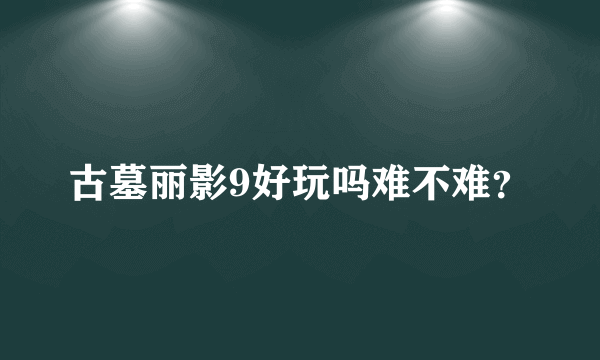 古墓丽影9好玩吗难不难？